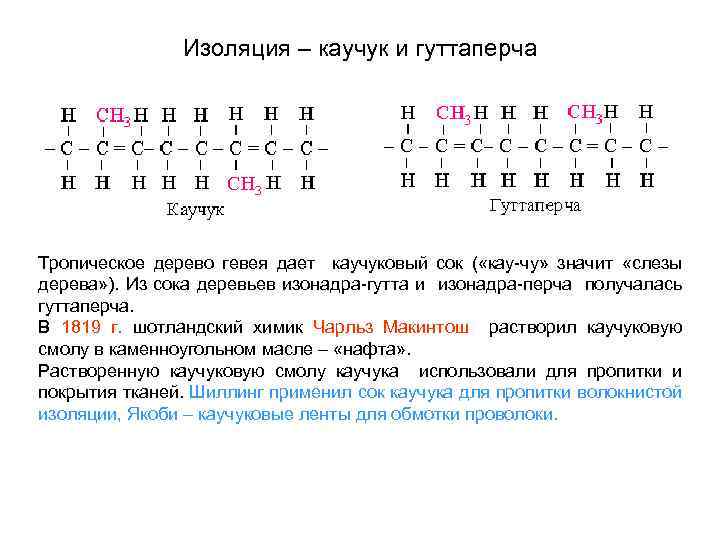 Изоляция – каучук и гуттаперча

H $CH_3$ H H H H H H
– C – C = C – C – C – C = C – C –
H H H H H $CH_3$ H H
Каучук

H $CH_3$ H H H $CH_3$ H H
– C – C = C – C – C – C = C – C –
H H H H H H H H
Гуттаперча

Тропическое дерево гевея дает каучуковый сок («кау-чу» значит «слезы дерева»). Из сока деревьев изонадра-гутта и изонадра-перча получалась гуттаперча.
В 1819 г. шотландский химик Чарльз Макинтош растворил каучуковую смолу в каменноугольном масле – «нафта».
Растворенную каучуковую смолу каучука использовали для пропитки и покрытия тканей. Шиллинг применил сок каучука для пропитки волокнистой изоляции, Якоби – каучуковые ленты для обмотки проволоки.